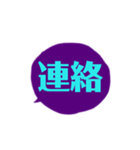 連絡